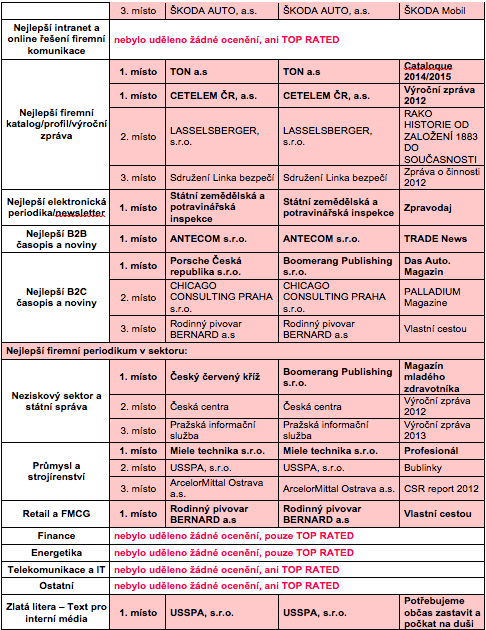 |  |  |  |  |  |
|---|---|---|---|---|
|  | 3. místo | ŠKODA AUTO, a.s. | ŠKODA AUTO, a.s. | ŠKODA Mobil |
| Nejlepší intranet a online řešení firemní komunikace | nebylo uděleno žádné ocenění, ani TOP RATED | | | |
| Nejlepší firemní katalog/profil/výroční zpráva | 1. místo | TON a.s | TON a.s | Cataloque 2014/2015 |
|  | 1. místo | CETELEM ČR, a.s. | CETELEM ČR, a.s. | Výroční zpráva 2012 |
|  | 2. místo | LASSELSBERGER, s.r.o. | LASSELSBERGER, s.r.o. | RAKO HISTORIE OD ZALOŽENÍ 1883 DO SOUČASNOSTI |
|  | 3. místo | Sdružení Linka bezpečí | Sdružení Linka bezpečí | Zpráva o činnosti 2012 |
| Nejlepší elektronická periodika/newsletter | 1. místo | Státní zemědělská a potravinářská inspekce | Státní zemědělská a potravinářská inspekce | Zpravodaj |
| Nejlepší B2B časopis a noviny | 1. místo | ANTECOM s.r.o. | ANTECOM s.r.o. | TRADE News |
| Nejlepší B2C časopis a noviny | 1. místo | Porsche Česká republika s.r.o. | Boomerang Publishing s.r.o. | Das Auto. Magazin |
|  | 2. místo | CHICAGO CONSULTING PRAHA s.r.o. | CHICAGO CONSULTING PRAHA s.r.o. | PALLADIUM Magazine |
|  | 3. místo | Rodinný pivovar BERNARD a.s | Rodinný pivovar BERNARD a.s | Vlastní cestou |
| Nejlepší firemní periodikum v sektoru: | | | | |
| Neziskový sektor a státní správa | 1. místo | Český červený kříž | Boomerang Publishing s.r.o. | Magazín mladého zdravotníka |
|  | 2. místo | Česká centra | Česká centra | Výroční zpráva 2012 |
|  | 3. místo | Pražská informační služba | Pražská informační služba | Výroční zpráva 2013 |
| Průmysl a strojírenství | 1. místo | Miele technika s.r.o. | Miele technika s.r.o. | Profesionál |
|  | 2. místo | USSPA, s.r.o. | USSPA, s.r.o. | Bublinky |
|  | 3. místo | ArcelorMittal Ostrava a.s. | ArcelorMittal Ostrava a.s. | CSR report 2012 |
| Retail a FMCG | 1. místo | Rodinný pivovar BERNARD a.s | Rodinný pivovar BERNARD a.s | Vlastní cestou |
| Finance | nebylo uděleno žádné ocenění, pouze TOP RATED | | | |
| Energetika | nebylo uděleno žádné ocenění, pouze TOP RATED | | | |
| Telekomunikace a IT | nebylo uděleno žádné ocenění, ani TOP RATED | | | |
| Ostatní | nebylo uděleno žádné ocenění, ani TOP RATED | | | |
| Zlatá litera – Text pro interní média | 1. místo | USSPA, s.r.o. | USSPA, s.r.o. | Potřebujeme občas zastavit a počkat na duši |